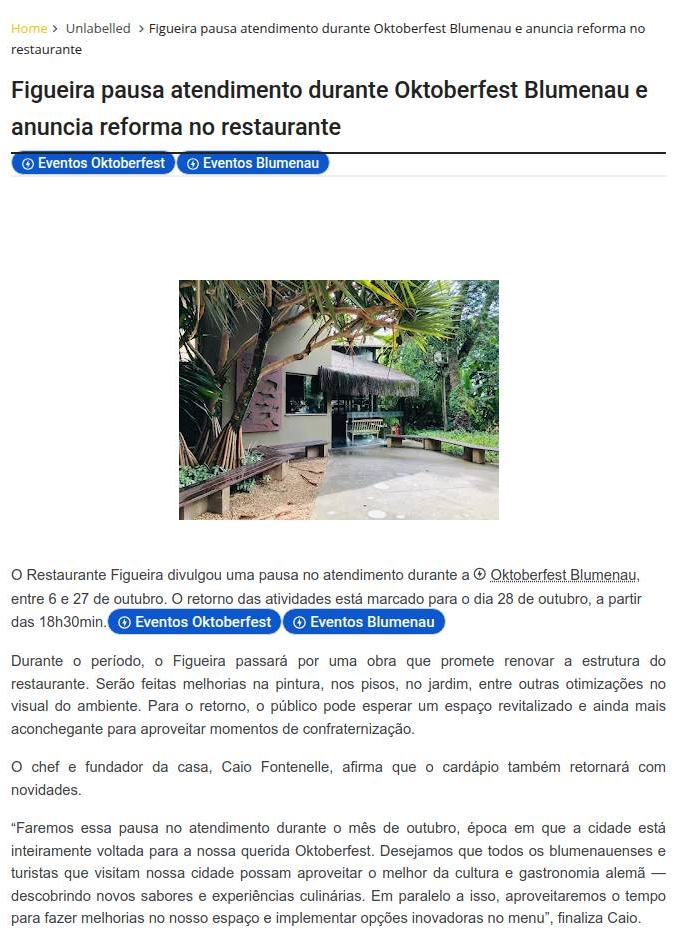 Home > Unlabelled > Figueira pausa atendimento durante Oktoberfest Blumenau e anuncia reforma no restaurante

Figueira pausa atendimento durante Oktoberfest Blumenau e anuncia reforma no restaurante

Eventos Oktoberfest Eventos Blumenau

O Restaurante Figueira divulgou uma pausa no atendimento durante a Oktoberfest Blumenau, entre 6 e 27 de outubro. O retorno das atividades está marcado para o dia 28 de outubro, a partir das 18h30min. Eventos Oktoberfest Eventos Blumenau

Durante o período, o Figueira passará por uma obra que promete renovar a estrutura do restaurante. Serão feitas melhorias na pintura, nos pisos, no jardim, entre outras otimizações no visual do ambiente. Para o retorno, o público pode esperar um espaço revitalizado e ainda mais aconchegante para aproveitar momentos de confraternização.

O chef e fundador da casa, Caio Fontenelle, afirma que o cardápio também retornará com novidades.

“Faremos essa pausa no atendimento durante o mês de outubro, época em que a cidade está inteiramente voltada para a nossa querida Oktoberfest. Desejamos que todos os blumenauenses e turistas que visitam nossa cidade possam aproveitar o melhor da cultura e gastronomia alemã — descobrindo novos sabores e experiências culinárias. Em paralelo a isso, aproveitaremos o tempo para fazer melhorias no nosso espaço e implementar opções inovadoras no menu”, finaliza Caio.